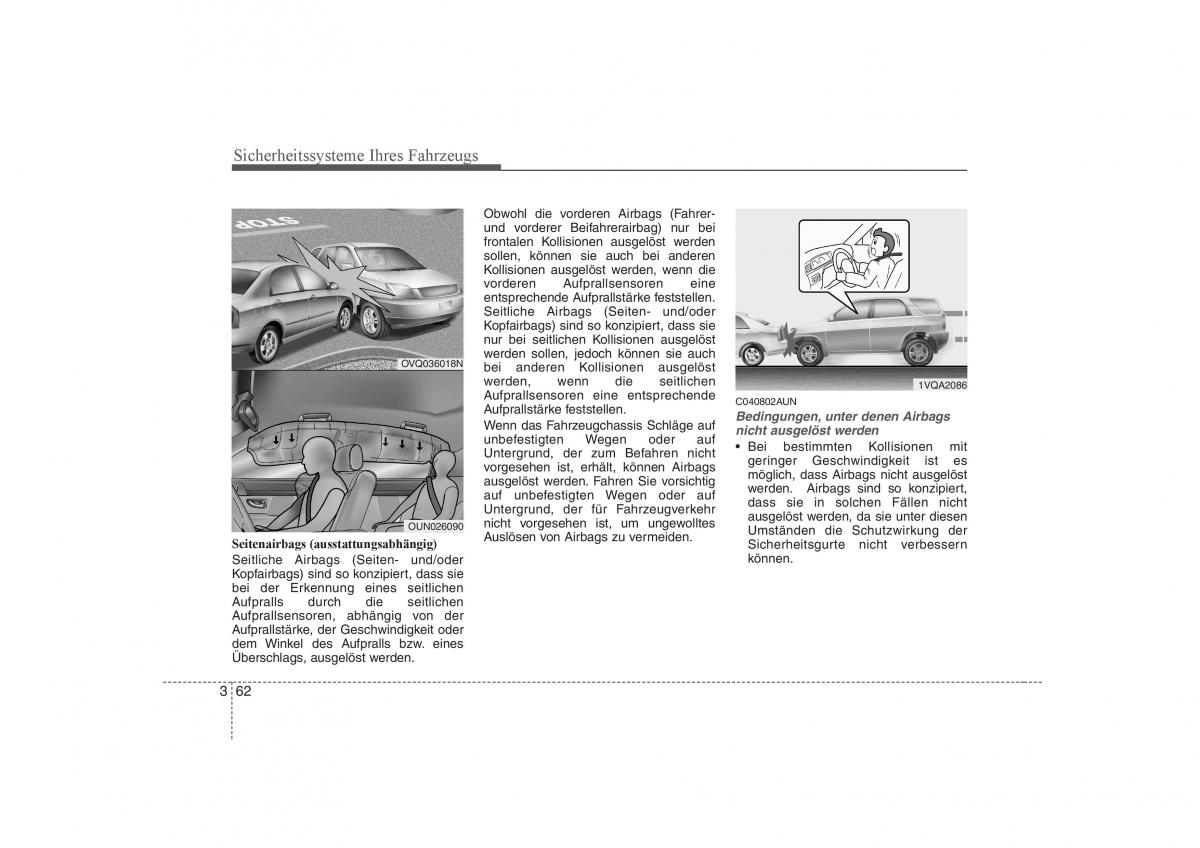 Sicherheitssysteme Ihres Fahrzeugs

STOP

OVQ036018N

OUN026090

Seitenairbags (ausstattungsabhängig)

Seitliche Airbags (Seiten- und/oder Kopfairbags) sind so konzipiert, dass sie bei der Erkennung eines seitlichen Aufpralls durch die seitlichen Aufprallsensoren, abhängig von der Aufprallstärke, der Geschwindigkeit oder dem Winkel des Aufpralls bzw. eines Überschlags, ausgelöst werden.

Obwohl die vorderen Airbags (Fahrer- und vorderer Beifahrerairbag) nur bei frontalen Kollisionen ausgelöst werden sollen, können sie auch bei anderen Kollisionen ausgelöst werden, wenn die vorderen Aufprallsensoren eine entsprechende Aufprallstärke feststellen. Seitliche Airbags (Seiten- und/oder Kopfairbags) sind so konzipiert, dass sie nur bei seitlichen Kollisionen ausgelöst werden sollen, jedoch können sie auch bei anderen Kollisionen ausgelöst werden, wenn die seitlichen Aufprallsensoren eine entsprechende Aufprallstärke feststellen.

Wenn das Fahrzeugchassis Schläge auf unbefestigten Wegen oder auf Untergrund, der zum Befahren nicht vorgesehen ist, erhält, können Airbags ausgelöst werden. Fahren Sie vorsichtig auf unbefestigten Wegen oder auf Untergrund, der für Fahrzeugverkehr nicht vorgesehen ist, um ungewolltes Auslösen von Airbags zu vermeiden.

1VQA2086

C040802AUN

Bedingungen, unter denen Airbags nicht ausgelöst werden

• Bei bestimmten Kollisionen mit geringer Geschwindigkeit ist es möglich, dass Airbags nicht ausgelöst werden. Airbags sind so konzipiert, dass sie in solchen Fällen nicht ausgelöst werden, da sie unter diesen Umständen die Schutzwirkung der Sicherheitsgurte nicht verbessern können.

3 62